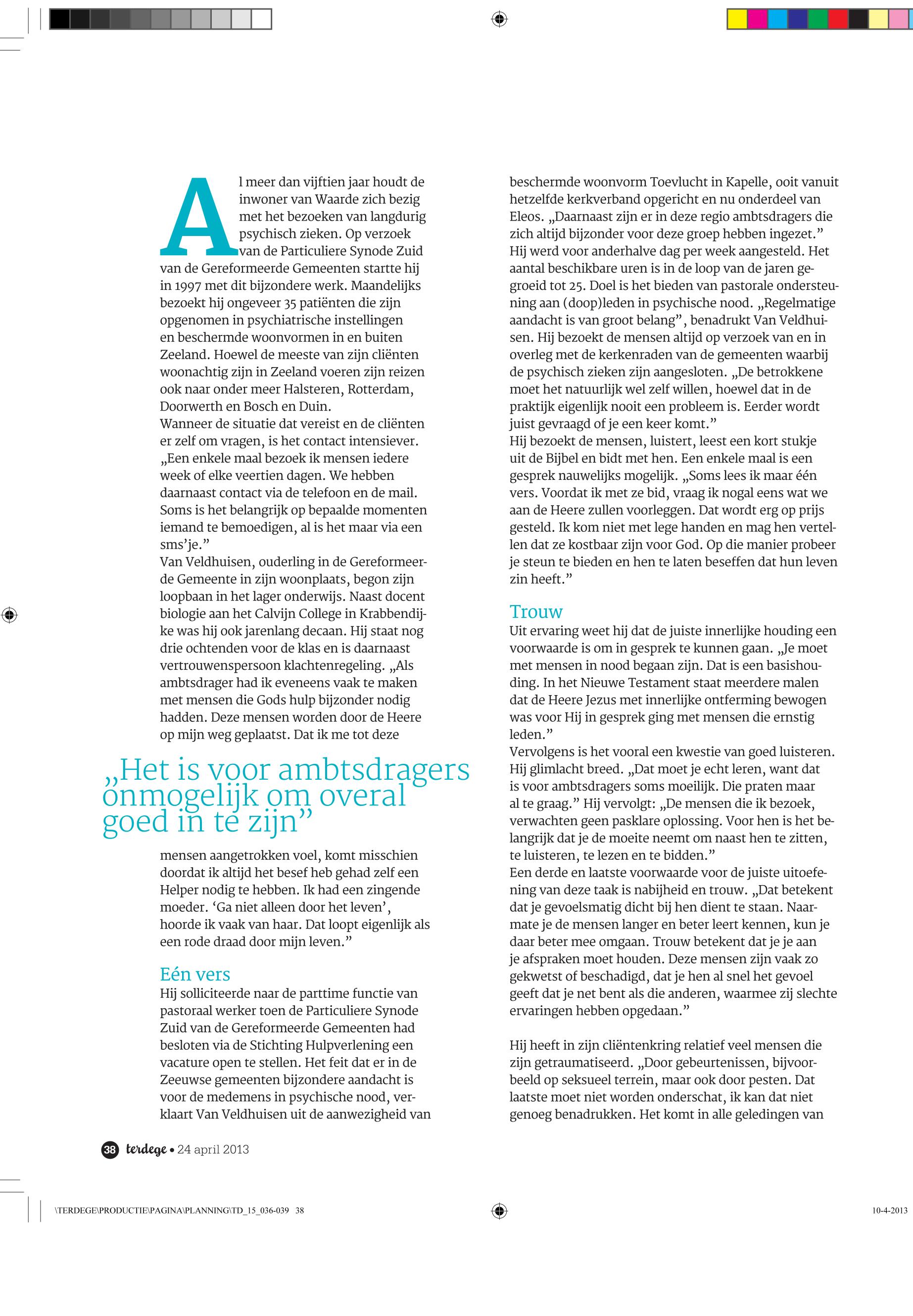 Al meer dan vijftien jaar houdt de inwoner van Waarde zich bezig met het bezoeken van langdurig psychisch zieken. Op verzoek van de Particuliere Synode Zuid van de Gereformeerde Gemeenten startte hij in 1997 met dit bijzondere werk. Maandelijks bezoekt hij ongeveer 35 patiënten die zijn opgenomen in psychiatrische instellingen en beschermde woonvormen in en buiten Zeeland. Hoewel de meeste van zijn cliënten woonachtig zijn in Zeeland voeren zijn reizen ook naar onder meer Halsteren, Rotterdam, Doorwerth en Bosch en Duin.
Wanneer de situatie dat vereist en de cliënten er zelf om vragen, is het contact intensiever. „Een enkele maal bezoek ik mensen iedere week of elke veertien dagen. We hebben daarnaast contact via de telefoon en de mail. Soms is het belangrijk op bepaalde momenten iemand te bemoedigen, al is het maar via een sms'je."
Van Veldhuisen, ouderling in de Gereformeerde Gemeente in zijn woonplaats, begon zijn loopbaan in het lager onderwijs. Naast docent biologie aan het Calvijn College in Krabbendijke was hij ook jarenlang decaan. Hij staat nog drie ochtenden voor de klas en is daarnaast vertrouwenspersoon klachtenregeling. „Als ambtsdrager had ik eveneens vaak te maken met mensen die Gods hulp bijzonder nodig hadden. Deze mensen worden door de Heere op mijn weg geplaatst. Dat ik me tot deze

„Het is voor ambtsdragers onmogelijk om overal goed in te zijn"

mensen aangetrokken voel, komt misschien doordat ik altijd het besef heb gehad zelf een Helper nodig te hebben. Ik had een zingende moeder. 'Ga niet alleen door het leven', hoorde ik vaak van haar. Dat loopt eigenlijk als een rode draad door mijn leven."

Eén vers
Hij solliciteerde naar de parttime functie van pastoraal werker toen de Particuliere Synode Zuid van de Gereformeerde Gemeenten had besloten via de Stichting Hulpverlening een vacature open te stellen. Het feit dat er in de Zeeuwse gemeenten bijzondere aandacht is voor de medemens in psychische nood, verklaart Van Veldhuisen uit de aanwezigheid van beschermde woonvorm Toevlucht in Kapelle, ooit vanuit hetzelfde kerkverband opgericht en nu onderdeel van Eleos. „Daarnaast zijn er in deze regio ambtsdragers die zich altijd bijzonder voor deze groep hebben ingezet."
Hij werd voor anderhalve dag per week aangesteld. Het aantal beschikbare uren is in de loop van de jaren gegroeid tot 25. Doel is het bieden van pastorale ondersteuning aan (doop)leden in psychische nood. „Regelmatige aandacht is van groot belang", benadrukt Van Veldhuisen. Hij bezoekt de mensen altijd op verzoek van en in overleg met de kerkenraden van de gemeenten waarbij de psychisch zieken zijn aangesloten. „De betrokkene moet het natuurlijk wel zelf willen, hoewel dat in de praktijk eigenlijk nooit een probleem is. Eerder wordt juist gevraagd of je een keer komt."
Hij bezoekt de mensen, luistert, leest een kort stukje uit de Bijbel en bidt met hen. Een enkele maal is een gesprek nauwelijks mogelijk. „Soms lees ik maar één vers. Voordat ik met ze bid, vraag ik nogal eens wat we aan de Heere zullen voorleggen. Dat wordt erg op prijs gesteld. Ik kom niet met lege handen en mag hen vertellen dat ze kostbaar zijn voor God. Op die manier probeer je steun te bieden en hen te laten beseffen dat hun leven zin heeft."

Trouw
Uit ervaring weet hij dat de juiste innerlijke houding een voorwaarde is om in gesprek te kunnen gaan. „Je moet met mensen in nood begaan zijn. Dat is een basishouding. In het Nieuwe Testament staat meerdere malen dat de Heere Jezus met innerlijke ontferming bewogen was voor Hij in gesprek ging met mensen die ernstig leden."
Vervolgens is het vooral een kwestie van goed luisteren. Hij glimlacht breed. „Dat moet je echt leren, want dat is voor ambtsdragers soms moeilijk. Die praten maar al te graag." Hij vervolgt: „De mensen die ik bezoek, verwachten geen pasklare oplossing. Voor hen is het belangrijk dat je de moeite neemt om naast hen te zitten, te luisteren, te lezen en te bidden."
Een derde en laatste voorwaarde voor de juiste uitoefening van deze taak is nabijheid en trouw. „Dat betekent dat je gevoelsmatig dicht bij hen dient te staan. Naarmate je de mensen langer en beter leert kennen, kun je daar beter mee omgaan. Trouw betekent dat je je aan je afspraken moet houden. Deze mensen zijn vaak zo gekwetst of beschadigd, dat je hen al snel het gevoel geeft dat je net bent als die anderen, waarmee zij slechte ervaringen hebben opgedaan."

Hij heeft in zijn cliëntenkring relatief veel mensen die zijn getraumatiseerd. „Door gebeurtenissen, bijvoorbeeld op seksueel terrein, maar ook door pesten. Dat laatste moet niet worden onderschat, ik kan dat niet genoeg benadrukken. Het komt in alle geledingen van

38 terdege • 24 april 2013

\TERDEGE\PRODUCTIE\PAGINA\PLANNING\TD_15_036-039 38 10-4-2013